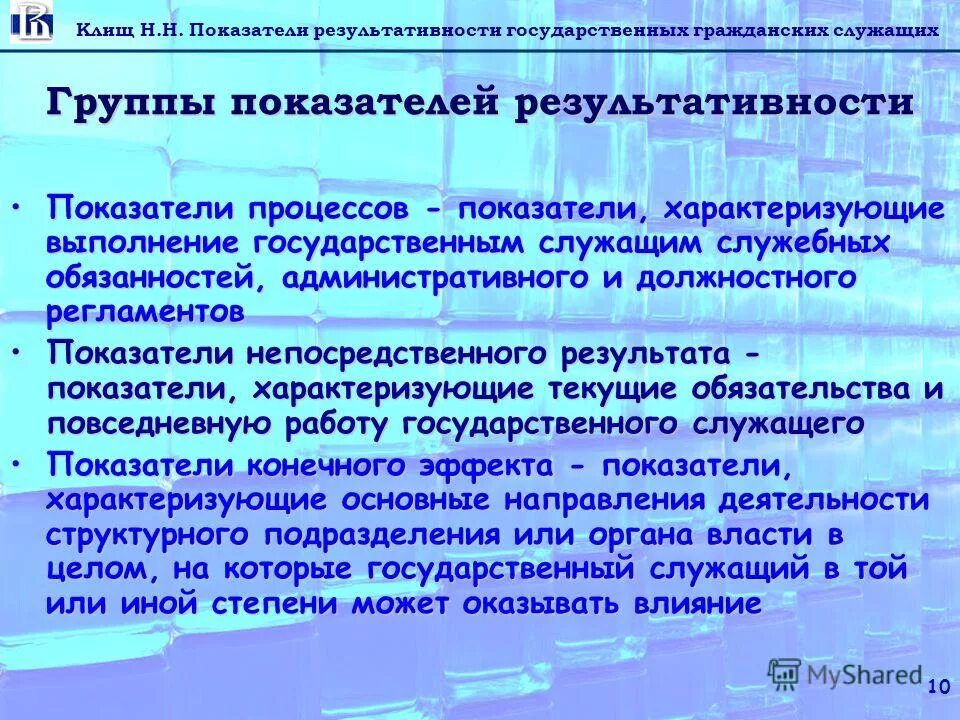 Клищ Н.Н. Показатели результативности государственных гражданских служащих

Группы показателей результативности

• Показатели процессов - показатели, характеризующие выполнение государственным служащим служебных обязанностей, административного и должностного регламентов

• Показатели непосредственного результата - показатели, характеризующие текущие обязательства и повседневную работу государственного служащего

• Показатели конечного эффекта - показатели, характеризующие основные направления деятельности структурного подразделения или органа власти в целом, на которые государственный служащий в той или иной степени может оказывать влияние

MyShared

10